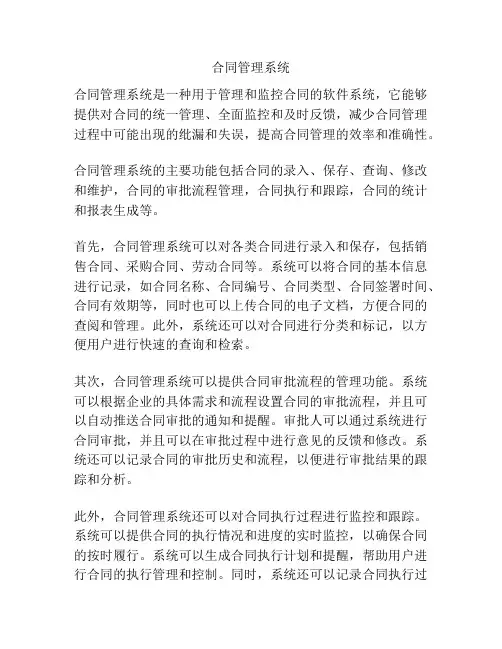 合同管理系统

合同管理系统是一种用于管理和监控合同的软件系统，它能够提供对合同的统一管理、全面监控和及时反馈，减少合同管理过程中可能出现的纰漏和失误，提高合同管理的效率和准确性。

合同管理系统的主要功能包括合同的录入、保存、查询、修改和维护，合同的审批流程管理，合同执行和跟踪，合同的统计和报表生成等。

首先，合同管理系统可以对各类合同进行录入和保存，包括销售合同、采购合同、劳动合同等。系统可以将合同的基本信息进行记录，如合同名称、合同编号、合同类型、合同签署时间、合同有效期等，同时也可以上传合同的电子文档，方便合同的查阅和管理。此外，系统还可以对合同进行分类和标记，以方便用户进行快速的查询和检索。

其次，合同管理系统可以提供合同审批流程的管理功能。系统可以根据企业的具体需求和流程设置合同的审批流程，并且可以自动推送合同审批的通知和提醒。审批人可以通过系统进行合同审批，并且可以在审批过程中进行意见的反馈和修改。系统还可以记录合同的审批历史和流程，以便进行审批结果的跟踪和分析。

此外，合同管理系统还可以对合同执行过程进行监控和跟踪。系统可以提供合同的执行情况和进度的实时监控，以确保合同的按时履行。系统可以生成合同执行计划和提醒，帮助用户进行合同的执行管理和控制。同时，系统还可以记录合同执行过